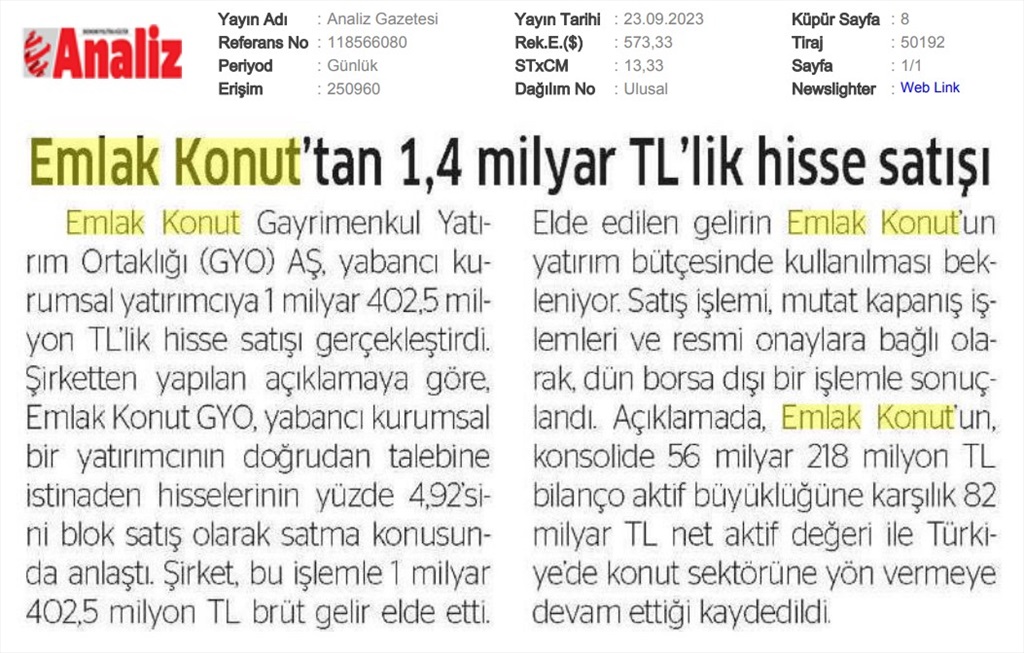 Analiz

Yayın Adı : Analiz Gazetesi
Referans No : 118566080
Periyod : Günlük
Erişim : 250960

Yayın Tarihi : 23.09.2023
Rek.E.($) : 573,33
STxCM : 13,33
Dağılım No : Ulusal

Küpür Sayfa : 8
Tiraj : 50192
Sayfa : 1/1
Newslighter : Web Link

Emlak Konut'tan 1,4 milyar TL'lik hisse satışı

Emlak Konut Gayrimenkul Yatırım Ortaklığı (GYO) AŞ, yabancı kurumsal yatırımcıya 1 milyar 402,5 milyon TL'lik hisse satışı gerçekleştirdi. Şirketten yapılan açıklamaya göre, Emlak Konut GYO, yabancı kurumsal bir yatırımcının doğrudan talebine istinaden hisselerinin yüzde 4,92'sini blok satış olarak satma konusunda anlaştı. Şirket, bu işlemle 1 milyar 402,5 milyon TL brüt gelir elde etti.

Elde edilen gelirin Emlak Konut'un yatırım bütçesinde kullanılması bekleniyor. Satış işlemi, mutat kapanış işlemleri ve resmi onaylara bağlı olarak, dün borsa dışı bir işlemle sonuçlandı. Açıklamada, Emlak Konut'un, konsolide 56 milyar 218 milyon TL bilanço aktif büyüklüğüne karşılık 82 milyar TL net aktif değeri ile Türkiye'de konut sektörüne yön vermeye devam ettiği kaydedildi.